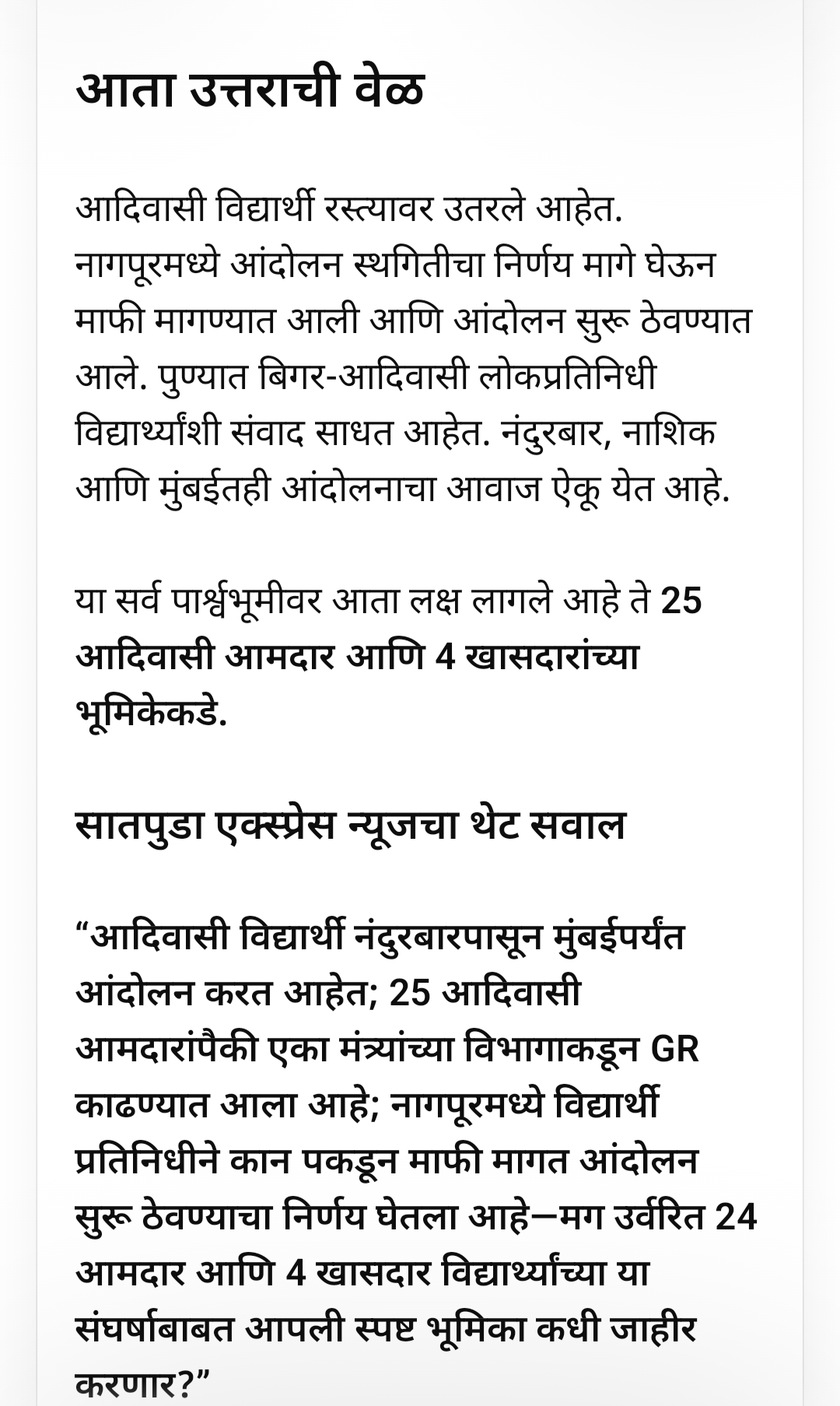 आता उत्तराची वेळ

आदिवासी विद्यार्थी रस्त्यावर उतरले आहेत. नागपूरमध्ये आंदोलन स्थगितीचा निर्णय मागे घेऊन माफी मागण्यात आली आणि आंदोलन सुरू ठेवण्यात आले. पुण्यात बिगर-आदिवासी लोकप्रतिनिधी विद्यार्थ्यांशी संवाद साधत आहेत. नंदुरबार, नाशिक आणि मुंबईतही आंदोलनाचा आवाज ऐकू येत आहे.

या सर्व पार्श्वभूमीवर आता लक्ष लागले आहे ते 25 आदिवासी आमदार आणि 4 खासदारांच्या भूमिकेकडे.

सातपुडा एक्स्प्रेस न्यूजचा थेट सवाल

“आदिवासी विद्यार्थी नंदुरबारपासून मुंबईपर्यंत आंदोलन करत आहेत; 25 आदिवासी आमदारांपैकी एका मंत्र्यांच्या विभागाकडून GR काढण्यात आला आहे; नागपूरमध्ये विद्यार्थी प्रतिनिधीने कान पकडून माफी मागत आंदोलन सुरू ठेवण्याचा निर्णय घेतला आहे—मग उर्वरित 24 आमदार आणि 4 खासदार विद्यार्थ्यांच्या या संघर्षाबाबत आपली स्पष्ट भूमिका कधी जाहीर करणार?”